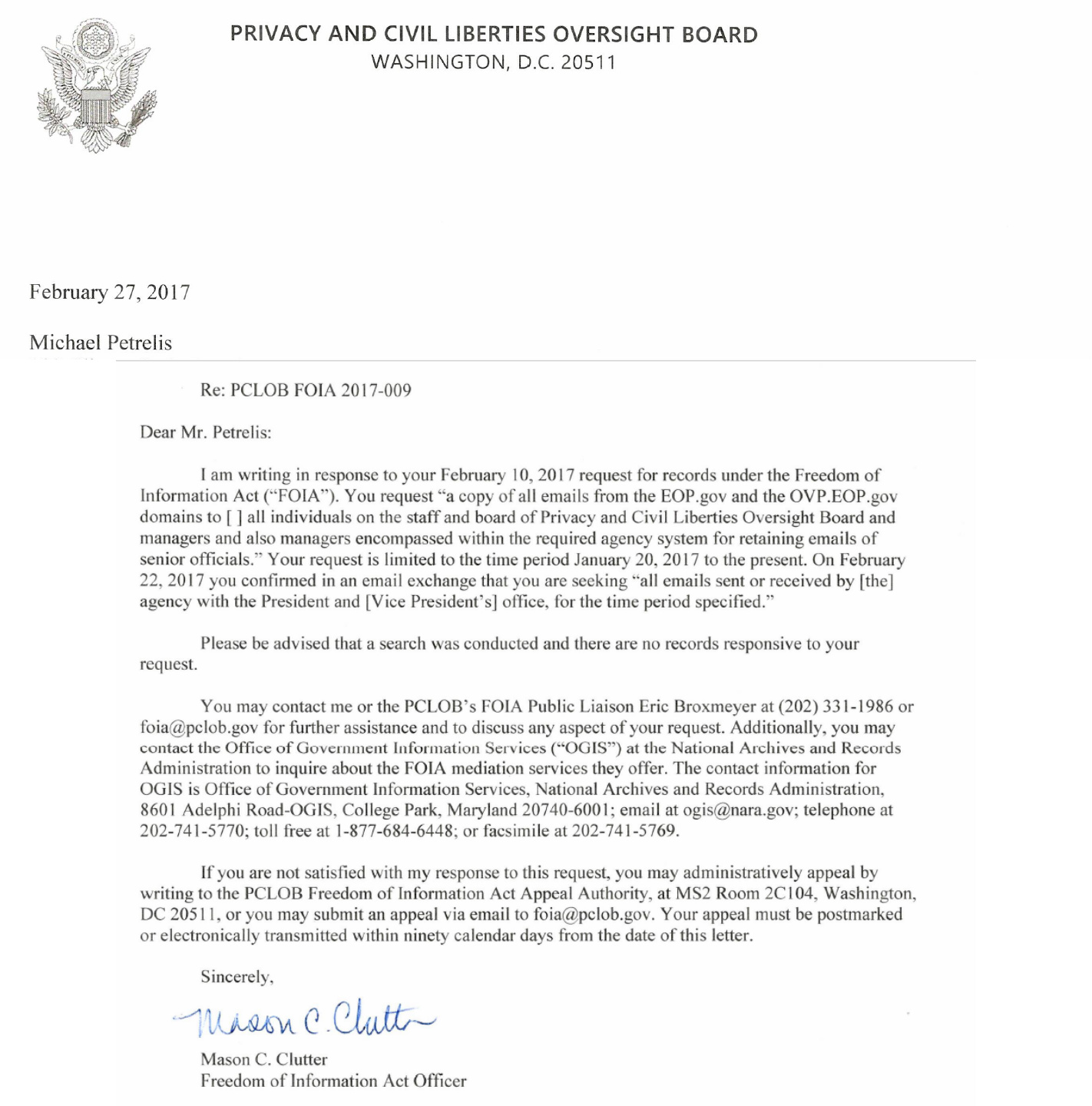 PRIVACY AND CIVIL LIBERTIES OVERSIGHT BOARD
WASHINGTON, D.C. 20511

February 27, 2017

Michael Petrelis

Re: PCLOB FOIA 2017-009

Dear Mr. Petrelis:

I am writing in response to your February 10, 2017 request for records under the Freedom of Information Act ("FOIA"). You request "a copy of all emails from the EOP.gov and the OVP.EOP.gov domains to [ ] all individuals on the staff and board of Privacy and Civil Liberties Oversight Board and managers and also managers encompassed within the required agency system for retaining emails of senior officials." Your request is limited to the time period January 20, 2017 to the present. On February 22, 2017 you confirmed in an email exchange that you are seeking "all emails sent or received by [the] agency with the President and [Vice President's] office, for the time period specified."

Please be advised that a search was conducted and there are no records responsive to your request.

You may contact me or the PCLOB's FOIA Public Liaison Eric Broxmeyer at (202) 331-1986 or foia@pclob.gov for further assistance and to discuss any aspect of your request. Additionally, you may contact the Office of Government Information Services ("OGIS") at the National Archives and Records Administration to inquire about the FOIA mediation services they offer. The contact information for OGIS is Office of Government Information Services, National Archives and Records Administration, 8601 Adelphi Road-OGIS, College Park, Maryland 20740-6001; email at ogis@nara.gov; telephone at 202-741-5770; toll free at 1-877-684-6448; or facsimile at 202-741-5769.

If you are not satisfied with my response to this request, you may administratively appeal by writing to the PCLOB Freedom of Information Act Appeal Authority, at MS2 Room 2C104, Washington, DC 20511, or you may submit an appeal via email to foia@pclob.gov. Your appeal must be postmarked or electronically transmitted within ninety calendar days from the date of this letter.

Sincerely,

Mason C. Clutter

Mason C. Clutter
Freedom of Information Act Officer